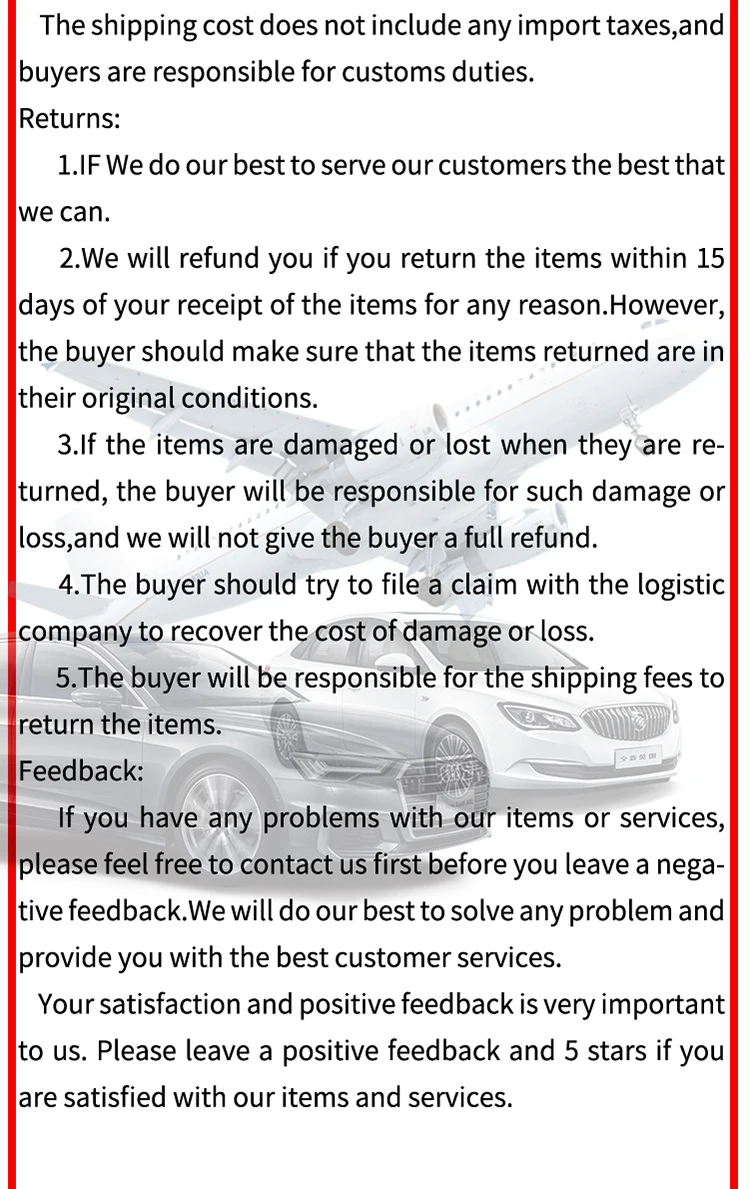 The shipping cost does not include any import taxes,and buyers are responsible for customs duties.

Returns:

1.IF We do our best to serve our customers the best that we can.

2.We will refund you if you return the items within 15 days of your receipt of the items for any reason.However, the buyer should make sure that the items returned are in their original conditions.

3.If the items are damaged or lost when they are returned, the buyer will be responsible for such damage or loss,and we will not give the buyer a full refund.

4.The buyer should try to file a claim with the logistic company to recover the cost of damage or loss.

5.The buyer will be responsible for the shipping fees to return the items.

Feedback:

If you have any problems with our items or services, please feel free to contact us first before you leave a negative feedback.We will do our best to solve any problem and provide you with the best customer services.

Your satisfaction and positive feedback is very important to us. Please leave a positive feedback and 5 stars if you are satisfied with our items and services.